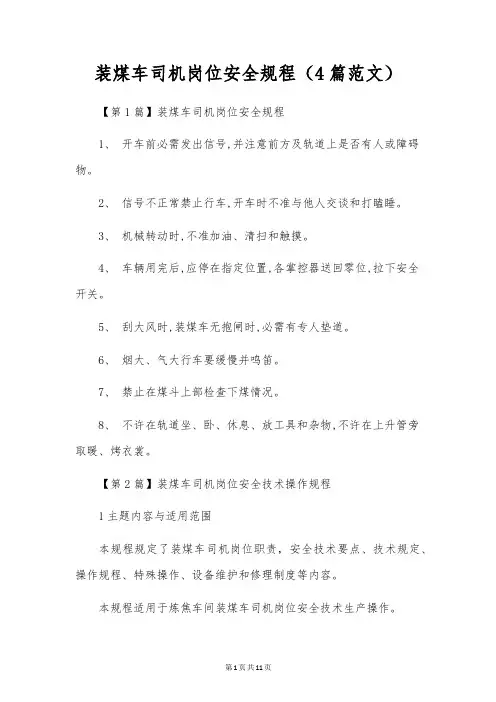 装煤车司机岗位安全规程（4篇范文）

【第1篇】装煤车司机岗位安全规程

1、 开车前必需发出信号,并注意前方及轨道上是否有人或障碍物。

2、 信号不正常禁止行车,开车时不准与他人交谈和打瞌睡。

3、 机械转动时,不准加油、清扫和触摸。

4、 车辆用完后,应停在指定位置,各掌控器送回零位,拉下安全开关。

5、 刮大风时,装煤车无抱闸时,必需有专人垫道。

6、 烟大、气大行车要缓慢并鸣笛。

7、 禁止在煤斗上部检查下煤情况。

8、 不许在轨道坐、卧、休息、放工具和杂物,不许在上升管旁取暖、烤衣裳。

【第2篇】装煤车司机岗位安全技术操作规程

1主题内容与适用范围

本规程规定了装煤车司机岗位职责，安全技术要点、技术规定、操作规程、特殊操作、设备维护和修理制度等内容。

本规程适用于炼焦车间装煤车司机岗位安全技术生产操作。

第1页共11页